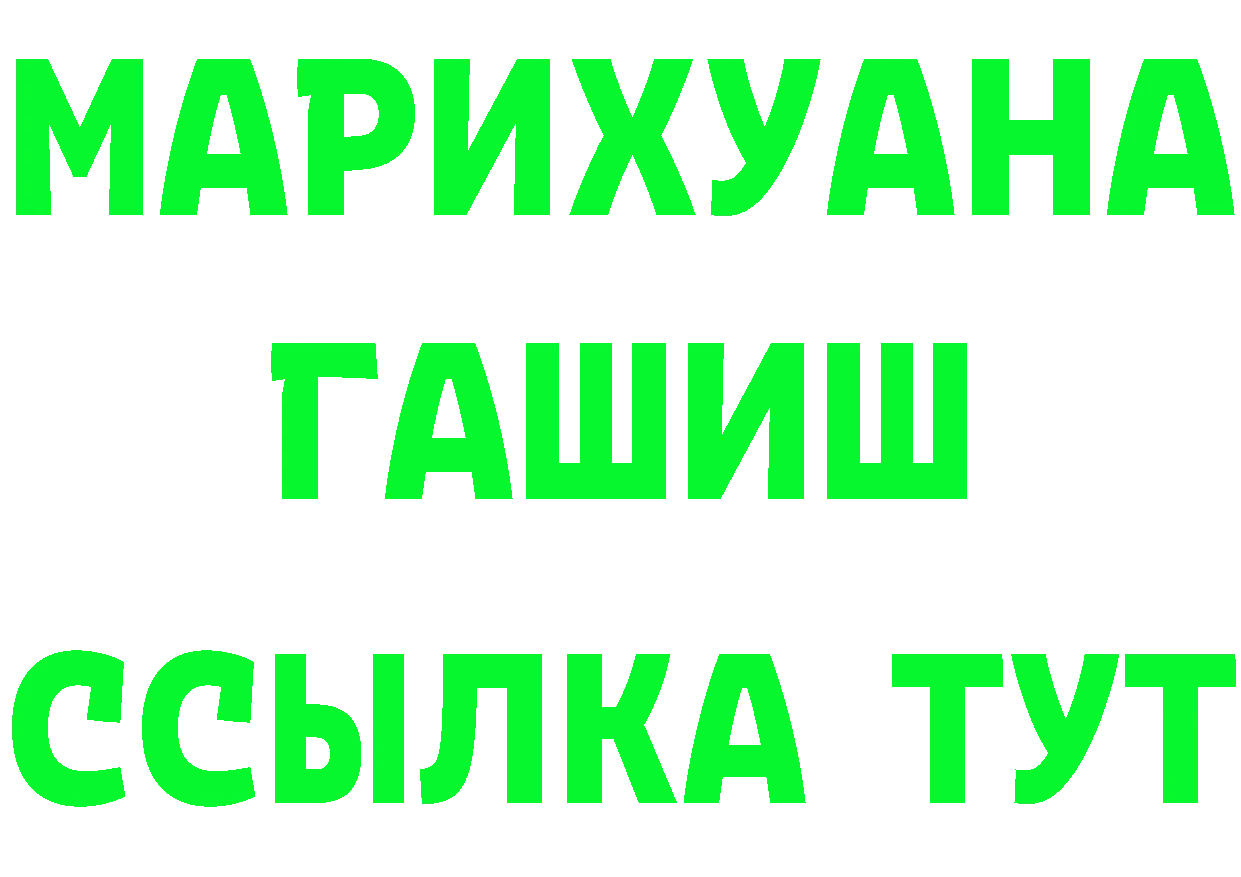 МАРИХУАНА
ГАШИШ
ССЫЛКА ТУТ